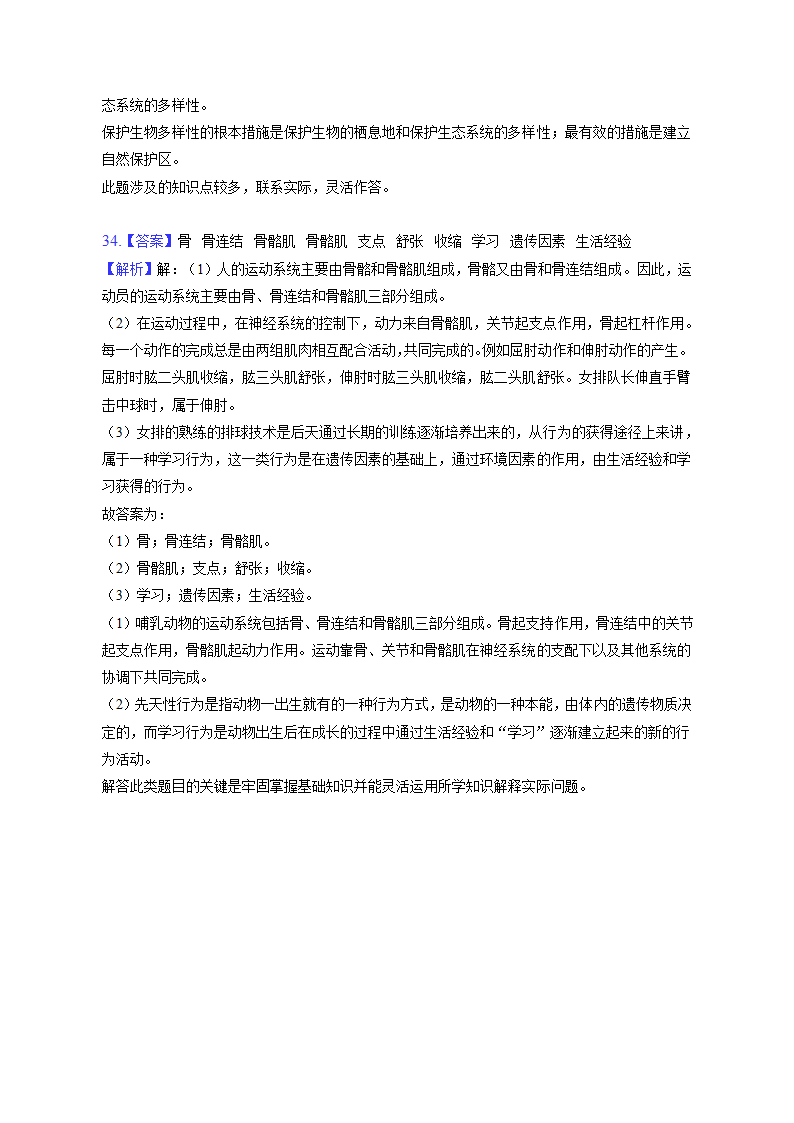 态系统的多样性。
保护生物多样性的根本措施是保护生物的栖息地和保护生态系统的多样性；最有效的措施是建立自然保护区。
此题涉及的知识点较多，联系实际，灵活作答。

34.【答案】骨 骨连结 骨骼肌 骨骼肌 支点 舒张 收缩 学习 遗传因素 生活经验
【解析】解：（1）人的运动系统主要由骨骼和骨骼肌组成，骨骼又由骨和骨连结组成。因此，运动员的运动系统主要由骨、骨连结和骨骼肌三部分组成。
（2）在运动过程中，在神经系统的控制下，动力来自骨骼肌，关节起支点作用，骨起杠杆作用。每一个动作的完成总是由两组肌肉相互配合活动，共同完成的。例如屈肘动作和伸肘动作的产生。屈肘时肱二头肌收缩，肱三头肌舒张，伸肘时肱三头肌收缩，肱二头肌舒张。女排队长伸直手臂击中球时，属于伸肘。
（3）女排的熟练的排球技术是后天通过长期的训练逐渐培养出来的，从行为的获得途径上来讲，属于一种学习行为，这一类行为是在遗传因素的基础上，通过环境因素的作用，由生活经验和学习获得的行为。
故答案为：
（1）骨；骨连结；骨骼肌。
（2）骨骼肌；支点；舒张；收缩。
（3）学习；遗传因素；生活经验。
（1）哺乳动物的运动系统包括骨、骨连结和骨骼肌三部分组成。骨起支持作用，骨连结中的关节起支点作用，骨骼肌起动力作用。运动靠骨、关节和骨骼肌在神经系统的支配下以及其他系统的协调下共同完成。
（2）先天性行为是指动物一出生就有的一种行为方式，是动物的一种本能，由体内的遗传物质决定的，而学习行为是动物出生后在成长的过程中通过生活经验和“学习”逐渐建立起来的新的行为活动。
解答此类题目的关键是牢固掌握基础知识并能灵活运用所学知识解释实际问题。